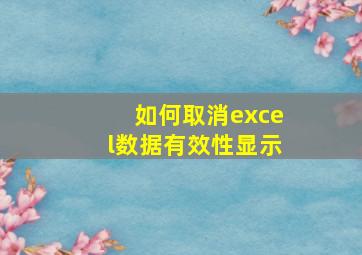 如何取消excel数据有效性显示